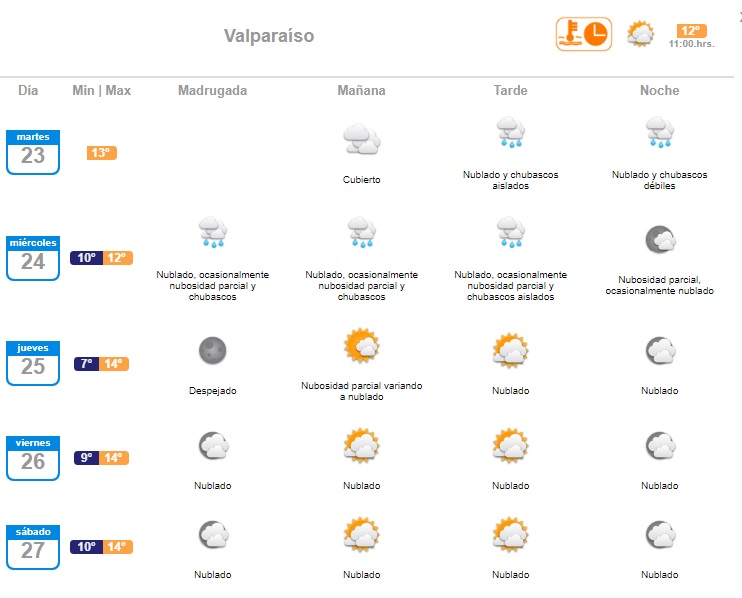 Valparaíso

12°
11:00.hrs.

| Día | Min \| Max | Madrugada | Mañana | Tarde | Noche |
|---|---|---|---|---|---|
| martes 23 | 13° | | Cubierto | Nublado y chubascos aislados | Nublado y chubascos débiles |
| miércoles 24 | 10° 12° | Nublado, ocasionalmente nubosidad parcial y chubascos | Nublado, ocasionalmente nubosidad parcial y chubascos | Nublado, ocasionalmente nubosidad parcial y chubascos aislados | Nubosidad parcial, ocasionalmente nublado |
| jueves 25 | 7° 14° | Despejado | Nubosidad parcial variando a nublado | Nublado | Nublado |
| viernes 26 | 9° 14° | Nublado | Nublado | Nublado | Nublado |
| sábado 27 | 10° 14° | Nublado | Nublado | Nublado | Nublado |